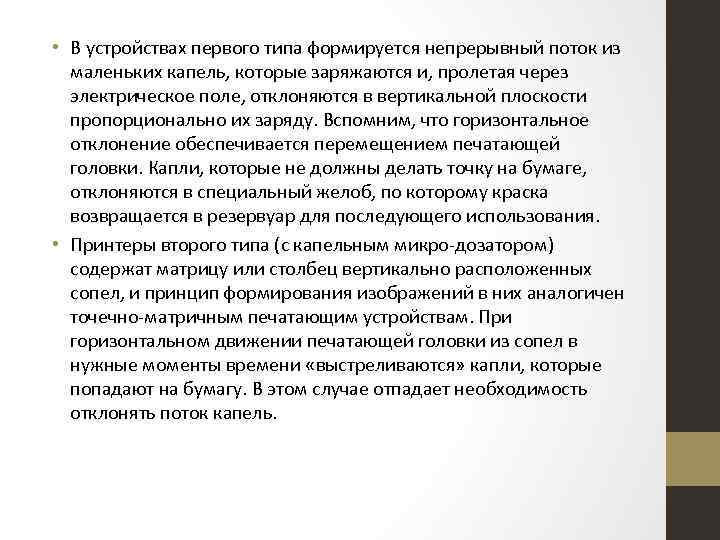 • В устройствах первого типа формируется непрерывный поток из маленьких капель, которые заряжаются и, пролетая через электрическое поле, отклоняются в вертикальной плоскости пропорционально их заряду. Вспомним, что горизонтальное отклонение обеспечивается перемещением печатающей головки. Капли, которые не должны делать точку на бумаге, отклоняются в специальный желоб, по которому краска возвращается в резервуар для последующего использования.

• Принтеры второго типа (с капельным микро-дозатором) содержат матрицу или столбец вертикально расположенных сопел, и принцип формирования изображений в них аналогичен точечно-матричным печатающим устройствам. При горизонтальном движении печатающей головки из сопел в нужные моменты времени «выстреливаются» капли, которые попадают на бумагу. В этом случае отпадает необходимость отклонять поток капель.